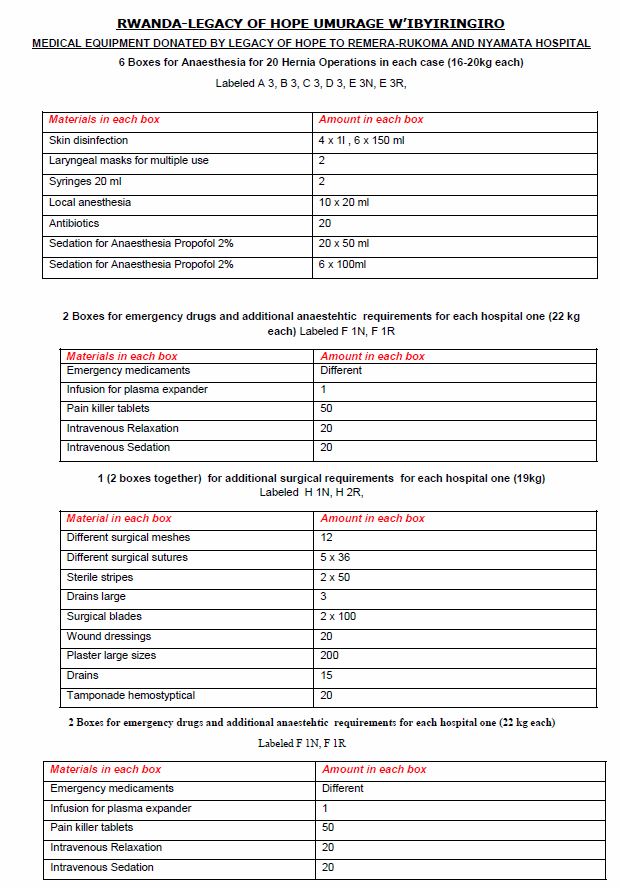 RWANDA-LEGACY OF HOPE UMURAGE W'IBYIRINGIRO

MEDICAL EQUIPMENT DONATED BY LEGACY OF HOPE TO REMERA-RUKOMA AND NYAMATA HOSPITAL

6 Boxes for Anaesthesia for 20 Hernia Operations in each case (16-20kg each)

Labeled A 3, B 3, C 3, D 3, E 3N, E 3R,

| Materials in each box | Amount in each box |
|---|---|
| Skin disinfection | 4 x 1l , 6 x 150 ml |
| Laryngeal masks for multiple use | 2 |
| Syringes 20 ml | 2 |
| Local anesthesia | 10 x 20 ml |
| Antibiotics | 20 |
| Sedation for Anaesthesia Propofol 2% | 20 x 50 ml |
| Sedation for Anaesthesia Propofol 2% | 6 x 100ml |

2 Boxes for emergency drugs and additional anaestehtic requirements for each hospital one (22 kg each) Labeled F 1N, F 1R

| Materials in each box | Amount in each box |
|---|---|
| Emergency medicaments | Different |
| Infusion for plasma expander | 1 |
| Pain killer tablets | 50 |
| Intravenous Relaxation | 20 |
| Intravenous Sedation | 20 |

1 (2 boxes together) for additional surgical requirements for each hospital one (19kg) Labeled H 1N, H 2R,

| Material in each box | Amount in each box |
|---|---|
| Different surgical meshes | 12 |
| Different surgical sutures | 5 x 36 |
| Sterile stripes | 2 x 50 |
| Drains large | 3 |
| Surgical blades | 2 x 100 |
| Wound dressings | 20 |
| Plaster large sizes | 200 |
| Drains | 15 |
| Tamponade hemostyptical | 20 |

2 Boxes for emergency drugs and additional anaestehtic requirements for each hospital one (22 kg each)

Labeled F 1N, F 1R

| Materials in each box | Amount in each box |
|---|---|
| Emergency medicaments | Different |
| Infusion for plasma expander | 1 |
| Pain killer tablets | 50 |
| Intravenous Relaxation | 20 |
| Intravenous Sedation | 20 |